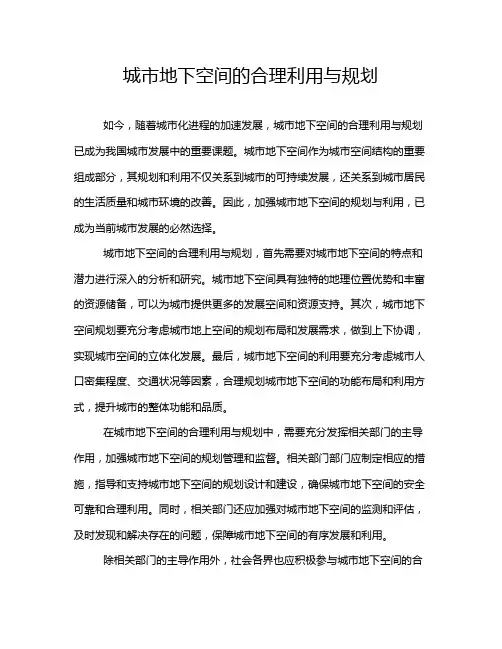 城市地下空间的合理利用与规划

如今，随着城市化进程的加速发展，城市地下空间的合理利用与规划已成为我国城市发展中的重要课题。城市地下空间作为城市空间结构的重要组成部分，其规划和利用不仅关系到城市的可持续发展，还关系到城市居民的生活质量和城市环境的改善。因此，加强城市地下空间的规划与利用，已成为当前城市发展的必然选择。

城市地下空间的合理利用与规划，首先需要对城市地下空间的特点和潜力进行深入的分析和研究。城市地下空间具有独特的地理位置优势和丰富的资源储备，可以为城市提供更多的发展空间和资源支持。其次，城市地下空间规划要充分考虑城市地上空间的规划布局和发展需求，做到上下协调，实现城市空间的立体化发展。最后，城市地下空间的利用要充分考虑城市人口密集程度、交通状况等因素，合理规划城市地下空间的功能布局和利用方式，提升城市的整体功能和品质。

在城市地下空间的合理利用与规划中，需要充分发挥相关部门的主导作用，加强城市地下空间的规划管理和监督。相关部门部门应制定相应的措施，指导和支持城市地下空间的规划设计和建设，确保城市地下空间的安全可靠和合理利用。同时，相关部门还应加强对城市地下空间的监测和评估，及时发现和解决存在的问题，保障城市地下空间的有序发展和利用。

除相关部门的主导作用外，社会各界也应积极参与城市地下空间的合